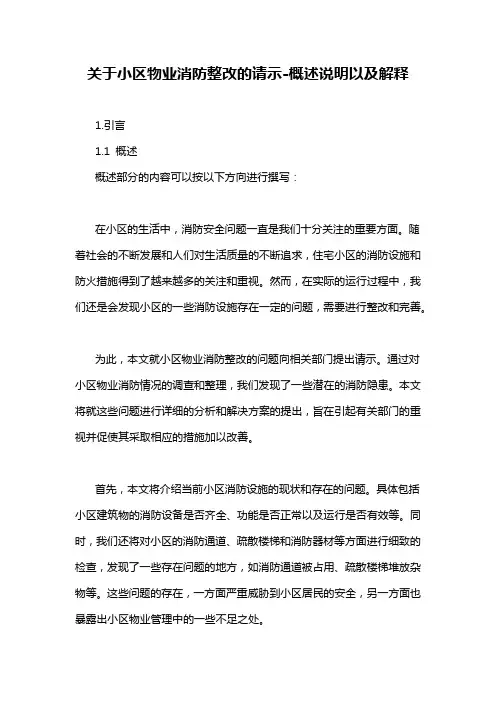 关于小区物业消防整改的请示-概述说明以及解释

1.引言

1.1 概述

概述部分的内容可以按以下方向进行撰写：

在小区的生活中，消防安全问题一直是我们十分关注的重要方面。随着社会的不断发展和人们对生活质量的不断追求，住宅小区的消防设施和防火措施得到了越来越多的关注和重视。然而，在实际的运行过程中，我们还是会发现小区的一些消防设施存在一定的问题，需要进行整改和完善。

为此，本文就小区物业消防整改的问题向相关部门提出请示。通过对小区物业消防情况的调查和整理，我们发现了一些潜在的消防隐患。本文将就这些问题进行详细的分析和解决方案的提出，旨在引起有关部门的重视并促使其采取相应的措施加以改善。

首先，本文将介绍当前小区消防设施的现状和存在的问题。具体包括小区建筑物的消防设备是否齐全、功能是否正常以及运行是否有效等。同时，我们还将对小区的消防通道、疏散楼梯和消防器材等方面进行细致的检查，发现了一些存在问题的地方，如消防通道被占用、疏散楼梯堆放杂物等。这些问题的存在，一方面严重威胁到小区居民的安全，另一方面也暴露出小区物业管理中的一些不足之处。